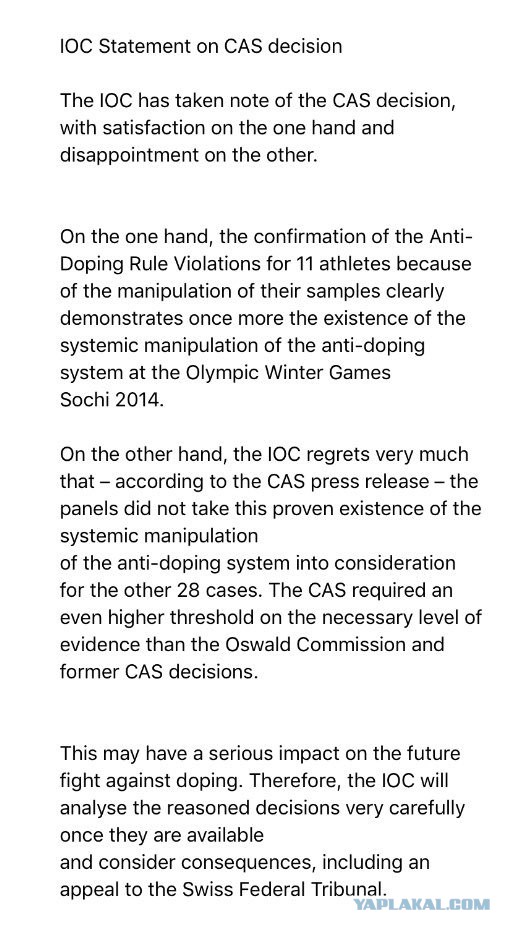 IOC Statement on CAS decision

The IOC has taken note of the CAS decision, with satisfaction on the one hand and disappointment on the other.

On the one hand, the confirmation of the Anti-Doping Rule Violations for 11 athletes because of the manipulation of their samples clearly demonstrates once more the existence of the systemic manipulation of the anti-doping system at the Olympic Winter Games Sochi 2014.

On the other hand, the IOC regrets very much that – according to the CAS press release – the panels did not take this proven existence of the systemic manipulation of the anti-doping system into consideration for the other 28 cases. The CAS required an even higher threshold on the necessary level of evidence than the Oswald Commission and former CAS decisions.

This may have a serious impact on the future fight against doping. Therefore, the IOC will analyse the reasoned decisions very carefully once they are available and consider consequences, including an appeal to the Swiss Federal Tribunal.

YAPLAKAL.COM